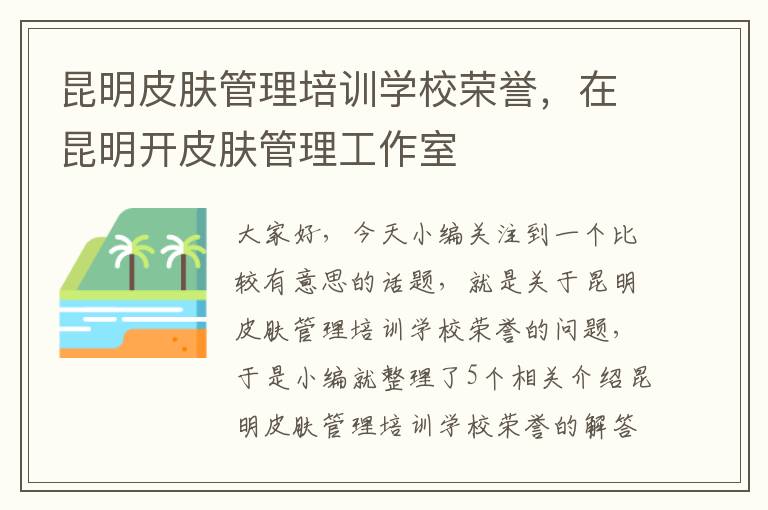 昆明皮肤管理培训学校荣誉，在昆明开皮肤管理工作室

大家好，今天小编关注到一个比较有意思的话题，就是关于昆明皮肤管理培训学校荣誉的问题，于是小编就整理了5个相关介绍昆明皮肤管理培训学校荣誉的解答